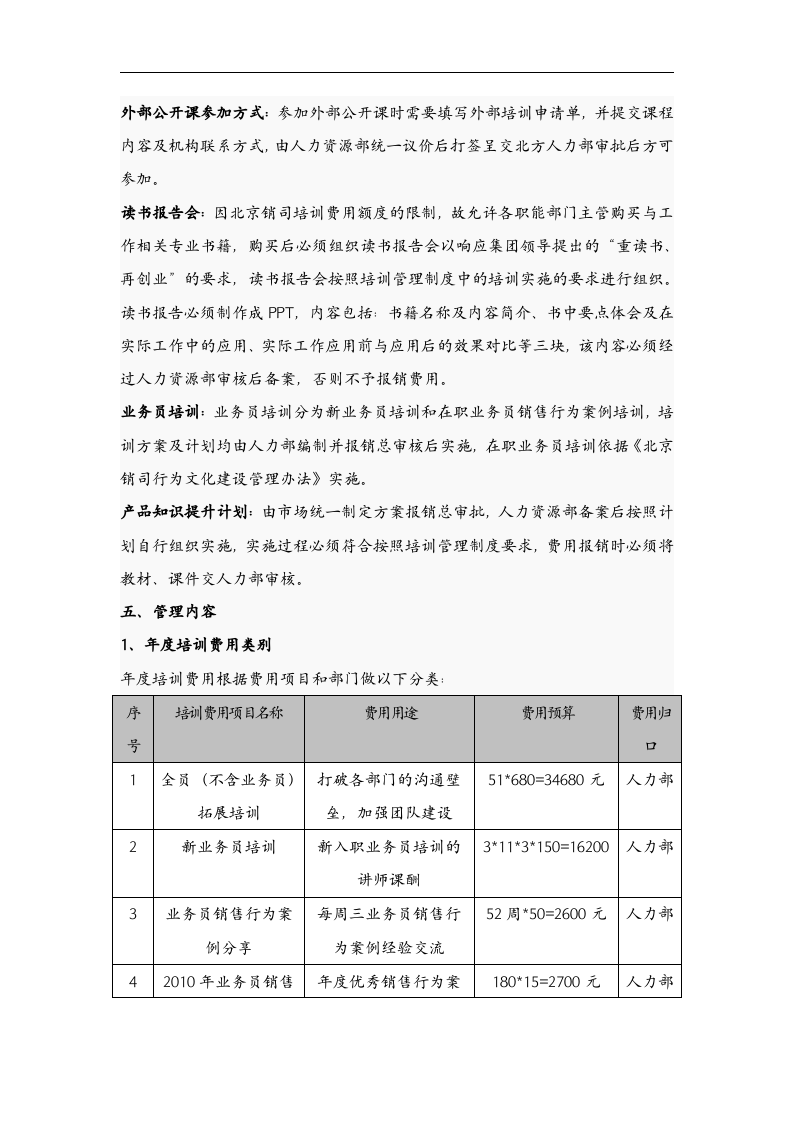 外部公开课参加方式：参加外部公开课时需要填写外部培训申请单，并提交课程内容及机构联系方式，由人力资源部统一议价后打签呈交北方人力部审批后方可参加。

读书报告会：因北京销司培训费用额度的限制，故允许各职能部门主管购买与工作相关专业书籍，购买后必须组织读书报告会以响应集团领导提出的“重读书、再创业”的要求，读书报告会按照培训管理制度中的培训实施的要求进行组织。读书报告必须制作成PPT，内容包括：书籍名称及内容简介、书中要点体会及在实际工作中的应用、实际工作应用前与应用后的效果对比等三块，该内容必须经过人力资源部审核后备案，否则不予报销费用。

业务员培训：业务员培训分为新业务员培训和在职业务员销售行为案例培训，培训方案及计划均由人力部编制并报销总审核后实施，在职业务员培训依据《北京销司行为文化建设管理办法》实施。

产品知识提升计划：由市场统一制定方案报销总审批，人力资源部备案后按照计划自行组织实施，实施过程必须符合按照培训管理制度要求，费用报销时必须将教材、课件交人力部审核。

五、管理内容

1、年度培训费用类别

年度培训费用根据费用项目和部门做以下分类：

| 序号 | 培训费用项目名称 | 费用用途 | 费用预算 | 费用归口 |
|---|---|---|---|---|
| 1 | 全员（不含业务员）拓展培训 | 打破各部门的沟通壁垒，加强团队建设 | 51*680=34680元 | 人力部 |
| 2 | 新业务员培训 | 新入职业务员培训的讲师课酬 | 3*11*3*150=16200 | 人力部 |
| 3 | 业务员销售行为案例分享 | 每周三业务员销售行为案例经验交流 | 52周*50=2600元 | 人力部 |
| 4 | 2010年业务员销售 | 年度优秀销售行为案 | 180*15=2700元 | 人力部 |